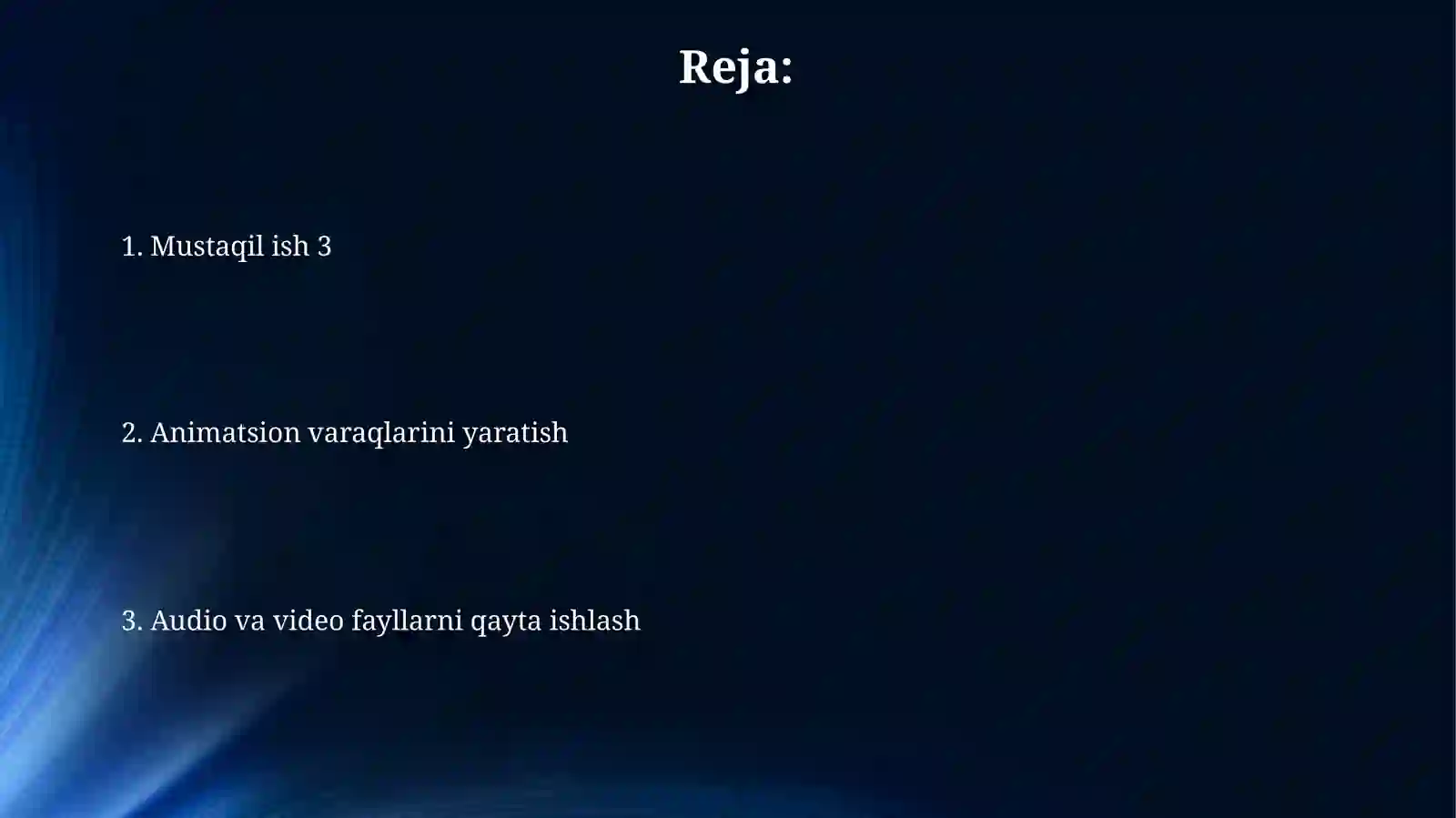 Reja:

1. Mustaqil ish 3

2. Animatsion varaqlarini yaratish

3. Audio va video fayllarni qayta ishlash